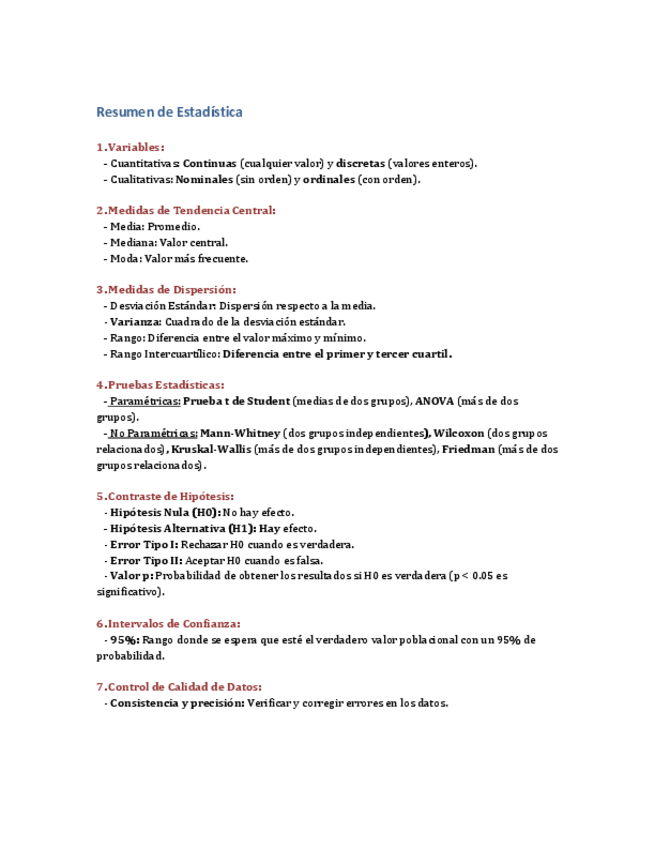 Resumen de Estadística

1.Variables:
- Cuantitativas: Continuas (cualquier valor) y discretas (valores enteros).
- Cualitativas: Nominales (sin orden) y ordinales (con orden).

2.Medidas de Tendencia Central:
- Media: Promedio.
- Mediana: Valor central.
- Moda: Valor más frecuente.

3.Medidas de Dispersión:
- Desviación Estándar: Dispersión respecto a la media.
- Varianza: Cuadrado de la desviación estándar.
- Rango: Diferencia entre el valor máximo y mínimo.
- Rango Intercuartílico: Diferencia entre el primer y tercer cuartil.

4.Pruebas Estadísticas:
- Paramétricas: Prueba t de Student (medias de dos grupos), ANOVA (más de dos grupos).
- No Paramétricas: Mann-Whitney (dos grupos independientes), Wilcoxon (dos grupos relacionados), Kruskal-Wallis (más de dos grupos independientes), Friedman (más de dos grupos relacionados).

5.Contraste de Hipótesis:
- Hipótesis Nula (H0): No hay efecto.
- Hipótesis Alternativa (H1): Hay efecto.
- Error Tipo I: Rechazar H0 cuando es verdadera.
- Error Tipo II: Aceptar H0 cuando es falsa.
- Valor p: Probabilidad de obtener los resultados si H0 es verdadera (p < 0.05 es significativo).

6.Intervalos de Confianza:
- 95%: Rango donde se espera que esté el verdadero valor poblacional con un 95% de probabilidad.

7.Control de Calidad de Datos:
- Consistencia y precisión: Verificar y corregir errores en los datos.